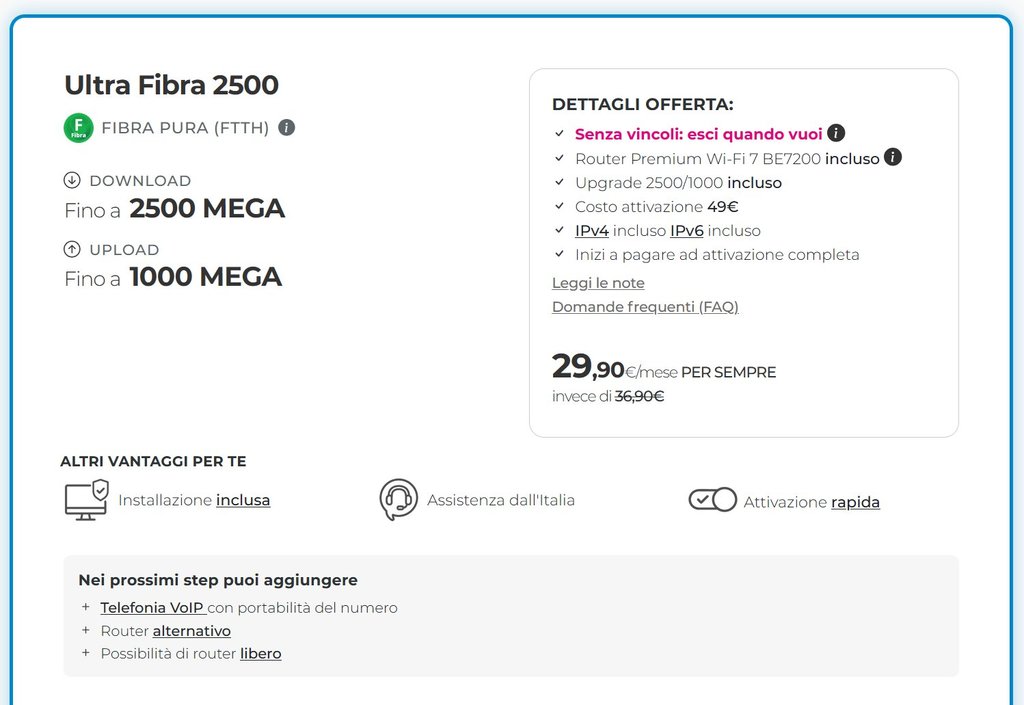 Ultra Fibra 2500

F Fibra FIBRA PURA (FTTH)

DOWNLOAD
Fino a 2500 MEGA

UPLOAD
Fino a 1000 MEGA

DETTAGLI OFFERTA:
✓ Senza vincoli: esci quando vuoi
✓ Router Premium Wi-Fi 7 BE7200 incluso
✓ Upgrade 2500/1000 incluso
✓ Costo attivazione 49€
✓ IPv4 incluso IPv6 incluso
✓ Inizi a pagare ad attivazione completa
Leggi le note
Domande frequenti (FAQ)

29,90€/mese PER SEMPRE
invece di 36,90€

ALTRI VANTAGGI PER TE
Installazione inclusa
Assistenza dall'Italia
Attivazione rapida

Nei prossimi step puoi aggiungere
+ Telefonia VoIP con portabilità del numero
+ Router alternativo
+ Possibilità di router libero